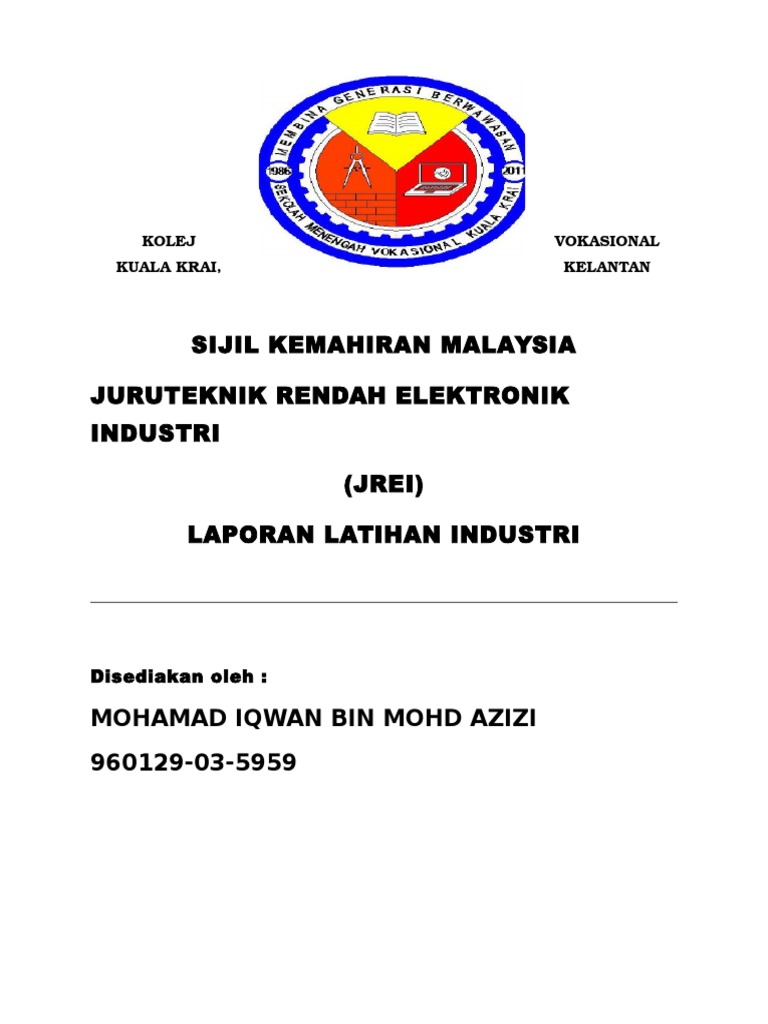 MEMBINA GENERASI BERWAWASAN
1986
2011
SEKOLAH MENENGAH VOKASIONAL KUALA KRAI

KOLEJ VOKASIONAL
KUALA KRAI, KELANTAN

SIJIL KEMAHIRAN MALAYSIA

JURUTEKNIK RENDAH ELEKTRONIK INDUSTRI

(JREI)

LAPORAN LATIHAN INDUSTRI

Disediakan oleh :

MOHAMAD IQWAN BIN MOHD AZIZI

960129-03-5959